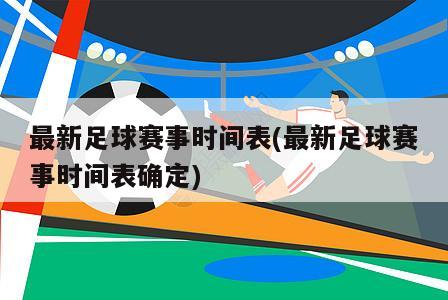 最新足球赛事时间表(最新足球赛事时间表确定)